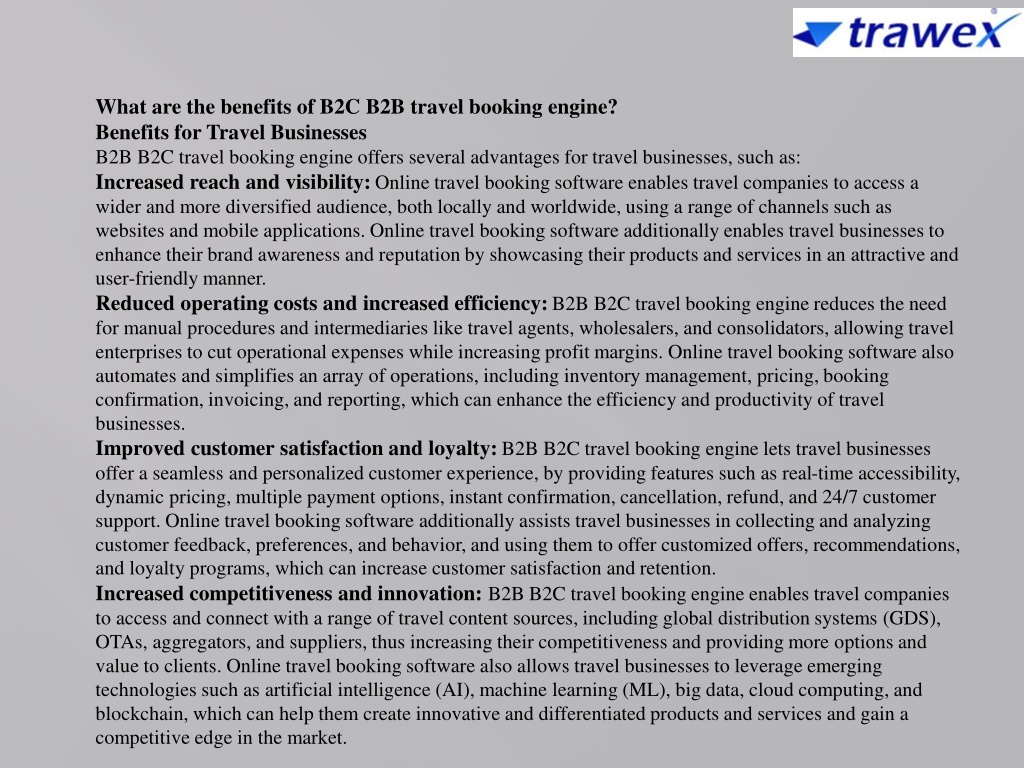 trawex

What are the benefits of B2C B2B travel booking engine?
Benefits for Travel Businesses
B2B B2C travel booking engine offers several advantages for travel businesses, such as:
Increased reach and visibility: Online travel booking software enables travel companies to access a wider and more diversified audience, both locally and worldwide, using a range of channels such as websites and mobile applications. Online travel booking software additionally enables travel businesses to enhance their brand awareness and reputation by showcasing their products and services in an attractive and user-friendly manner.
Reduced operating costs and increased efficiency: B2B B2C travel booking engine reduces the need for manual procedures and intermediaries like travel agents, wholesalers, and consolidators, allowing travel enterprises to cut operational expenses while increasing profit margins. Online travel booking software also automates and simplifies an array of operations, including inventory management, pricing, booking confirmation, invoicing, and reporting, which can enhance the efficiency and productivity of travel businesses.
Improved customer satisfaction and loyalty: B2B B2C travel booking engine lets travel businesses offer a seamless and personalized customer experience, by providing features such as real-time accessibility, dynamic pricing, multiple payment options, instant confirmation, cancellation, refund, and 24/7 customer support. Online travel booking software additionally assists travel businesses in collecting and analyzing customer feedback, preferences, and behavior, and using them to offer customized offers, recommendations, and loyalty programs, which can increase customer satisfaction and retention.
Increased competitiveness and innovation: B2B B2C travel booking engine enables travel companies to access and connect with a range of travel content sources, including global distribution systems (GDS), OTAs, aggregators, and suppliers, thus increasing their competitiveness and providing more options and value to clients. Online travel booking software also allows travel businesses to leverage emerging technologies such as artificial intelligence (AI), machine learning (ML), big data, cloud computing, and blockchain, which can help them create innovative and differentiated products and services and gain a competitive edge in the market.